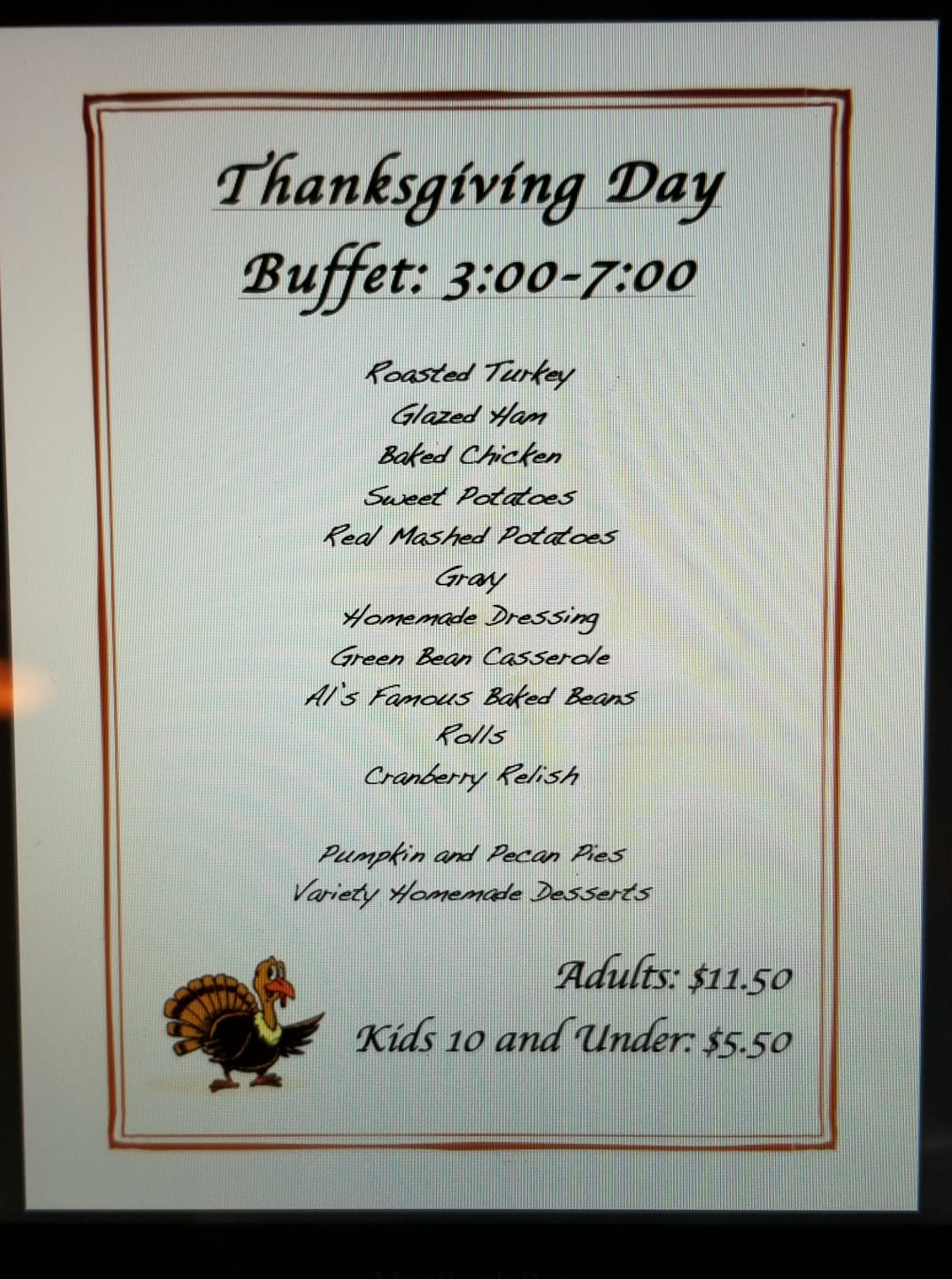 Thanksgiving Day

Buffet: 3:00-7:00

Roasted Turkey
Glazed Ham
Baked Chicken
Sweet Potatoes
Real Mashed Potatoes
Gravy
Homemade Dressing
Green Bean Casserole
Al's Famous Baked Beans
Rolls
Cranberry Relish

Pumpkin and Pecan Pies
Variety Homemade Desserts

Adults: $11.50
Kids 10 and Under: $5.50